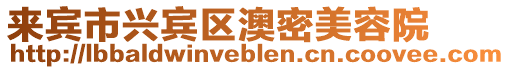 来宾市兴宾区澳密美容院
http://lbbaldwinveblen.cn.coovee.com